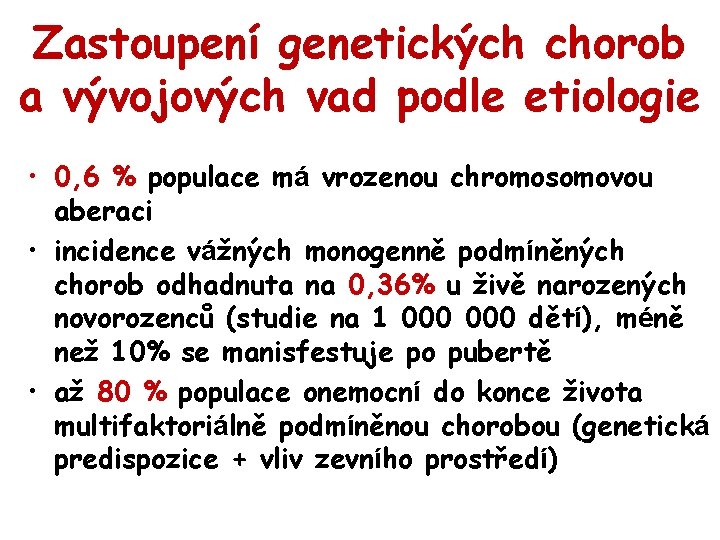 Zastoupení genetických chorob a vývojových vad podle etiologie

• 0,6 % populace má vrozenou chromosomovou aberaci

• incidence vážných monogenně podmíněných chorob odhadnuta na 0,36% u živě narozených novorozenců (studie na 1 000 000 dětí), méně než 10% se manisfestuje po pubertě

• až 80 % populace onemocní do konce života multifaktoriálně podmíněnou chorobou (genetická predispozice + vliv zevního prostředí)